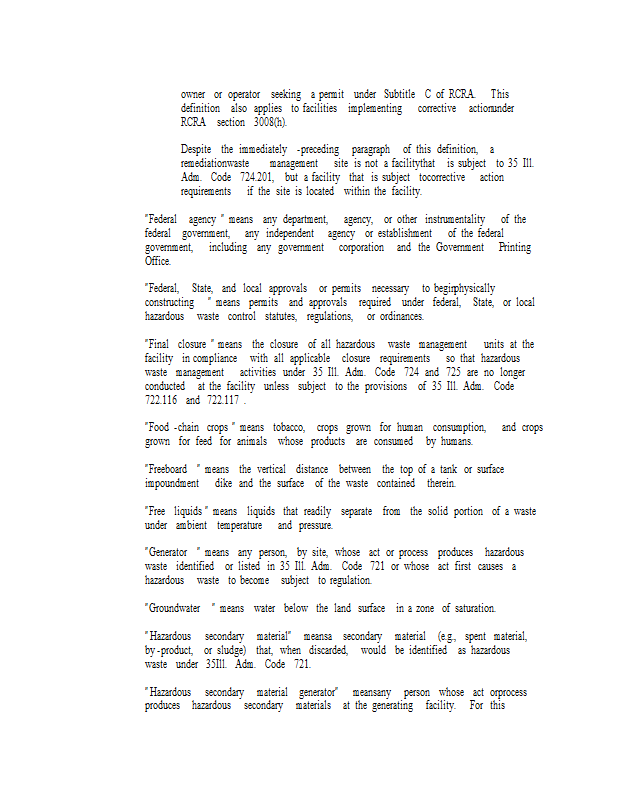 owner or operator seeking a permit under Subtitle C of RCRA. This definition also applies to facilities implementing corrective actionunder RCRA section 3008(h).

Despite the immediately -preceding paragraph of this definition, a remediationwaste management site is not a facilitythat is subject to 35 Ill. Adm. Code 724.201, but a facility that is subject tocorrective action requirements if the site is located within the facility.

"Federal agency " means any department, agency, or other instrumentality of the federal government, any independent agency or establishment of the federal government, including any government corporation and the Government Printing Office.

"Federal, State, and local approvals or permits necessary to beginphysically constructing " means permits and approvals required under federal, State, or local hazardous waste control statutes, regulations, or ordinances.

"Final closure " means the closure of all hazardous waste management units at the facility in compliance with all applicable closure requirements so that hazardous waste management activities under 35 Ill. Adm. Code 724 and 725 are no longer conducted at the facility unless subject to the provisions of 35 Ill. Adm. Code 722.116 and 722.117 .

"Food -chain crops " means tobacco, crops grown for human consumption, and crops grown for feed for animals whose products are consumed by humans.

"Freeboard " means the vertical distance between the top of a tank or surface impoundment dike and the surface of the waste contained therein.

"Free liquids " means liquids that readily separate from the solid portion of a waste under ambient temperature and pressure.

"Generator " means any person, by site, whose act or process produces hazardous waste identified or listed in 35 Ill. Adm. Code 721 or whose act first causes a hazardous waste to become subject to regulation.

"Groundwater " means water below the land surface in a zone of saturation.

"Hazardous secondary material" meansa secondary material (e.g., spent material, by-product, or sludge) that, when discarded, would be identified as hazardous waste under 35Ill. Adm. Code 721.

"Hazardous secondary material generator" meansany person whose act orprocess produces hazardous secondary materials at the generating facility. For this